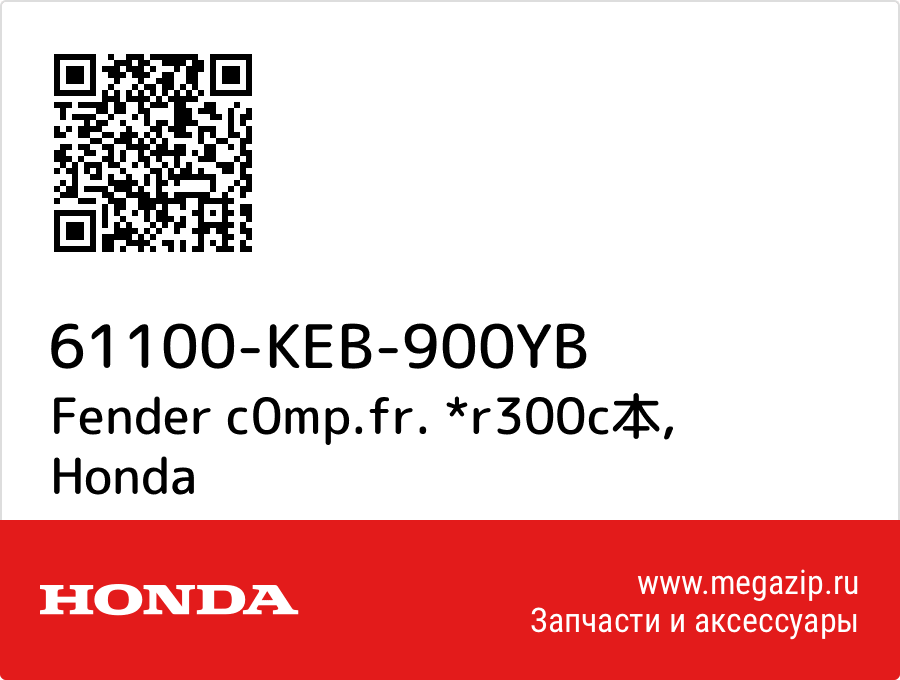 61100-KEB-900YB
Fender c0mp.fr. *r300c本, Honda

HONDA

www.megazip.ru
Запчасти и аксессуары